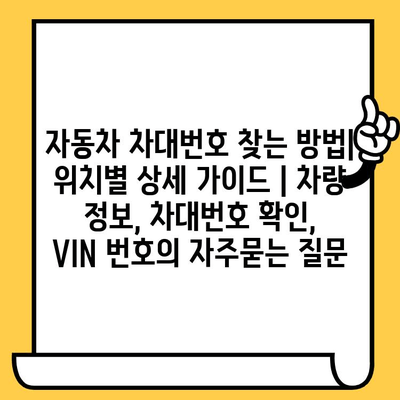 자동차 차대번호 찾는 방법| 위치별 상세 가이드 | 차량 정보, 차대번호 확인, VIN 번호의 자주묻는 질문